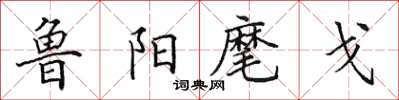 鲁阳麾戈
词典网